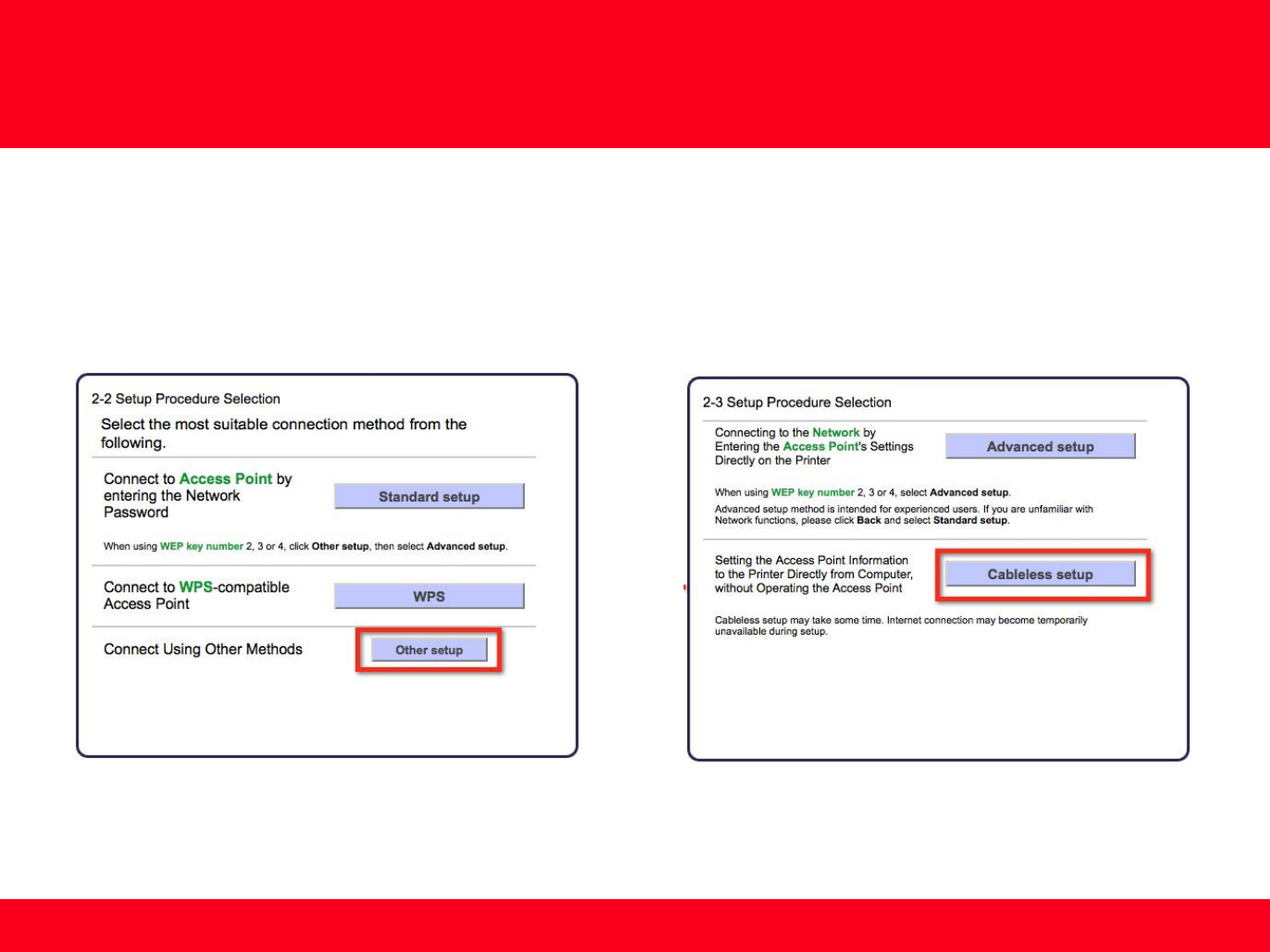 2-2 Setup Procedure Selection

Select the most suitable connection method from the following.

Connect to Access Point by entering the Network Password

Standard setup

When using WEP key number 2, 3 or 4, click Other setup, then select Advanced setup.

Connect to WPS-compatible Access Point

WPS

Connect Using Other Methods

Other setup

2-3 Setup Procedure Selection

Connecting to the Network by Entering the Access Point's Settings Directly on the Printer

Advanced setup

When using WEP key number 2, 3 or 4, select Advanced setup.

Advanced setup method is intended for experienced users. If you are unfamiliar with Network functions, please click Back and select Standard setup.

Setting the Access Point Information to the Printer Directly from Computer, without Operating the Access Point

Cableless setup

Cableless setup may take some time. Internet connection may become temporarily unavailable during setup.